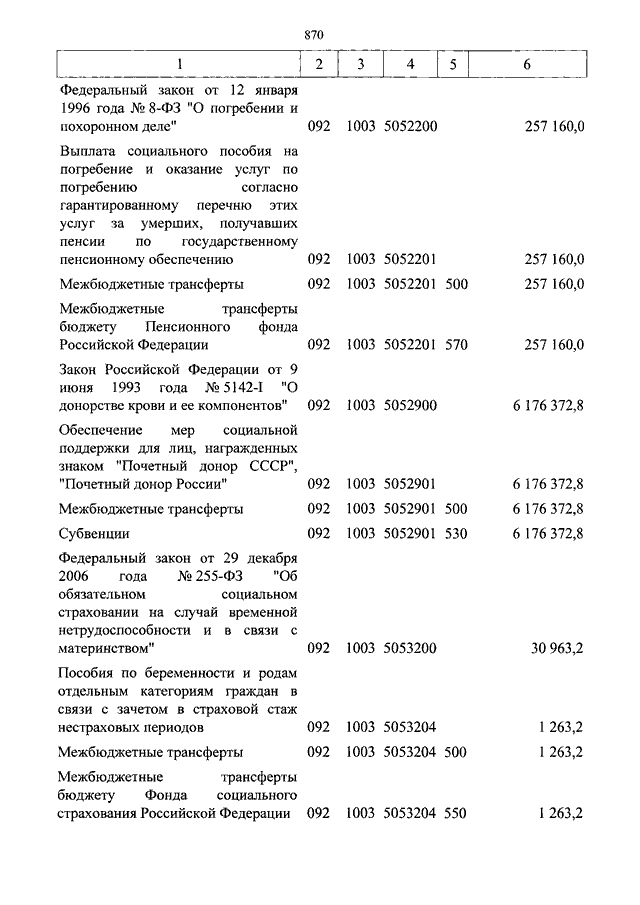 870

| 1 | 2 | 3 | 4 | 5 | 6 |
|---|---|---|---|---|---|
| Федеральный закон от 12 января 1996 года № 8-ФЗ "О погребении и похоронном деле" | 092 | 1003 | 5052200 | | 257 160,0 |
| Выплата социального пособия на погребение и оказание услуг по погребению согласно гарантированному перечню этих услуг за умерших, получавших пенсии по государственному пенсионному обеспечению | 092 | 1003 | 5052201 | | 257 160,0 |
| Межбюджетные трансферты | 092 | 1003 | 5052201 | 500 | 257 160,0 |
| Межбюджетные трансферты бюджету Пенсионного фонда Российской Федерации | 092 | 1003 | 5052201 | 570 | 257 160,0 |
| Закон Российской Федерации от 9 июня 1993 года № 5142-I "О донорстве крови и ее компонентов" | 092 | 1003 | 5052900 | | 6 176 372,8 |
| Обеспечение мер социальной поддержки для лиц, награжденных знаком "Почетный донор СССР", "Почетный донор России" | 092 | 1003 | 5052901 | | 6 176 372,8 |
| Межбюджетные трансферты | 092 | 1003 | 5052901 | 500 | 6 176 372,8 |
| Субвенции | 092 | 1003 | 5052901 | 530 | 6 176 372,8 |
| Федеральный закон от 29 декабря 2006 года № 255-ФЗ "Об обязательном социальном страховании на случай временной нетрудоспособности и в связи с материнством" | 092 | 1003 | 5053200 | | 30 963,2 |
| Пособия по беременности и родам отдельным категориям граждан в связи с зачетом в страховой стаж нестраховых периодов | 092 | 1003 | 5053204 | | 1 263,2 |
| Межбюджетные трансферты | 092 | 1003 | 5053204 | 500 | 1 263,2 |
| Межбюджетные трансферты бюджету Фонда социального страхования Российской Федерации | 092 | 1003 | 5053204 | 550 | 1 263,2 |